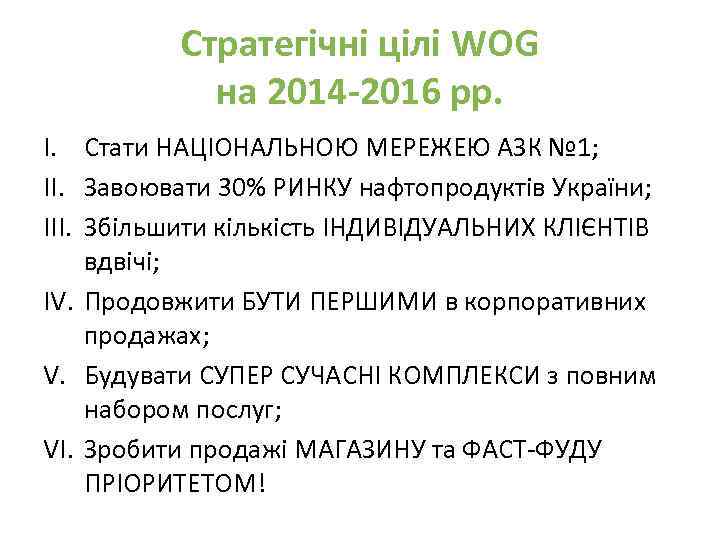 Стратегічні цілі WOG на 2014-2016 рр.

I. Стати НАЦІОНАЛЬНОЮ МЕРЕЖЕЮ АЗК №1;

II. Завоювати 30% РИНКУ нафтопродуктів України;

III. Збільшити кількість ІНДИВІДУАЛЬНИХ КЛІЄНТІВ вдвічі;

IV. Продовжити БУТИ ПЕРШИМИ в корпоративних продажах;

V. Будувати СУПЕР СУЧАСНІ КОМПЛЕКСИ з повним набором послуг;

VI. Зробити продажі МАГАЗИНУ та ФАСТ-ФУДУ ПРІОРИТЕТОМ!